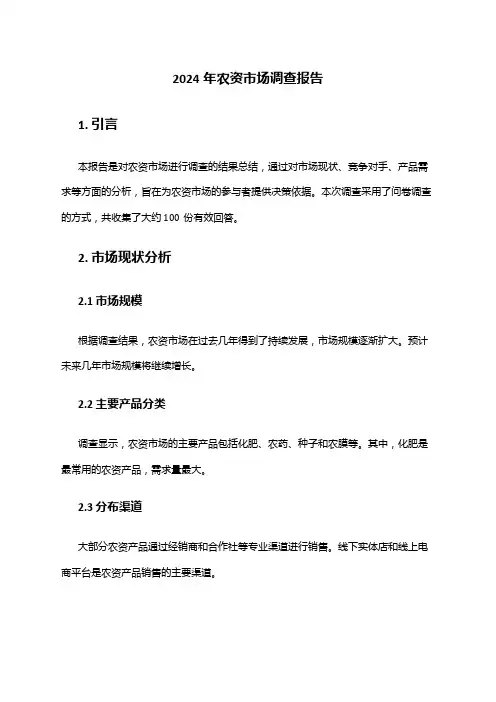 2024 年农资市场调查报告

1. 引言

本报告是对农资市场进行调查的结果总结，通过对市场现状、竞争对手、产品需求等方面的分析，旨在为农资市场的参与者提供决策依据。本次调查采用了问卷调查的方式，共收集了大约 100 份有效回答。

2. 市场现状分析

2.1 市场规模

根据调查结果，农资市场在过去几年得到了持续发展，市场规模逐渐扩大。预计未来几年市场规模将继续增长。

2.2 主要产品分类

调查显示，农资市场的主要产品包括化肥、农药、种子和农膜等。其中，化肥是最常用的农资产品，需求量最大。

2.3 分布渠道

大部分农资产品通过经销商和合作社等专业渠道进行销售。线下实体店和线上电商平台是农资产品销售的主要渠道。